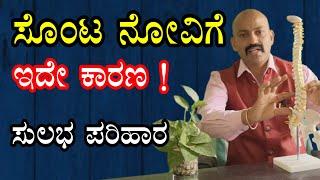 ಸೊಂಟ ನೋವಿಗೆ
ಇದೇ ಕಾರಣ !
ಸುಲಭ ಪರಿಹಾರ